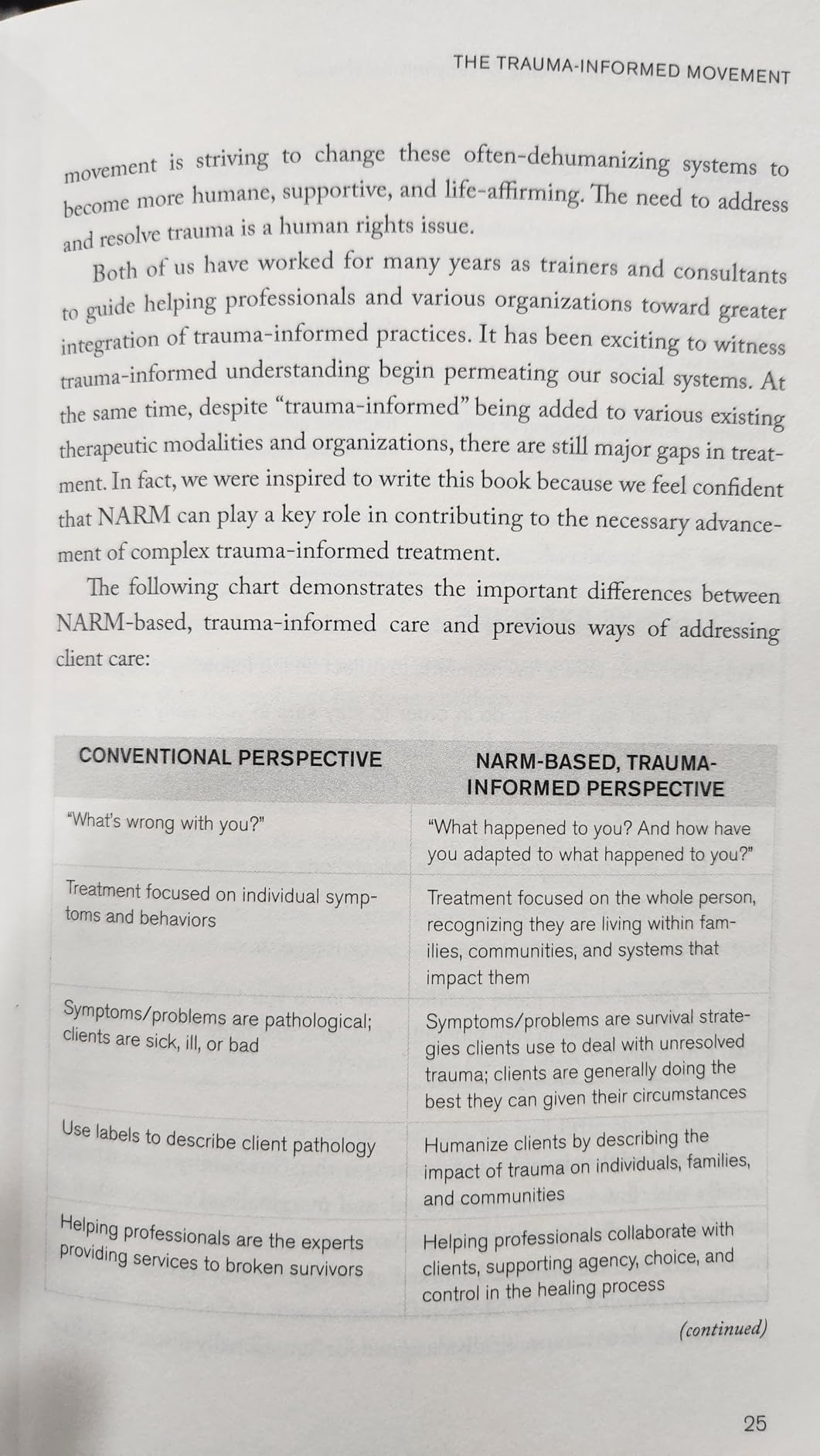 THE TRAUMA-INFORMED MOVEMENT

movement is striving to change these often-dehumanizing systems to become more humane, supportive, and life-affirming. The need to address and resolve trauma is a human rights issue.

Both of us have worked for many years as trainers and consultants to guide helping professionals and various organizations toward greater integration of trauma-informed practices. It has been exciting to witness trauma-informed understanding begin permeating our social systems. At the same time, despite "trauma-informed" being added to various existing therapeutic modalities and organizations, there are still major gaps in treatment. In fact, we were inspired to write this book because we feel confident that NARM can play a key role in contributing to the necessary advancement of complex trauma-informed treatment.

The following chart demonstrates the important differences between NARM-based, trauma-informed care and previous ways of addressing client care:

| CONVENTIONAL PERSPECTIVE | NARM-BASED, TRAUMA-INFORMED PERSPECTIVE |
|---|---|
| "What's wrong with you?" | "What happened to you? And how have you adapted to what happened to you?" |
| Treatment focused on individual symptoms and behaviors | Treatment focused on the whole person, recognizing they are living within families, communities, and systems that impact them |
| Symptoms/problems are pathological; clients are sick, ill, or bad | Symptoms/problems are survival strategies clients use to deal with unresolved trauma; clients are generally doing the best they can given their circumstances |
| Use labels to describe client pathology | Humanize clients by describing the impact of trauma on individuals, families, and communities |
| Helping professionals are the experts providing services to broken survivors | Helping professionals collaborate with clients, supporting agency, choice, and control in the healing process |

(continued)

25